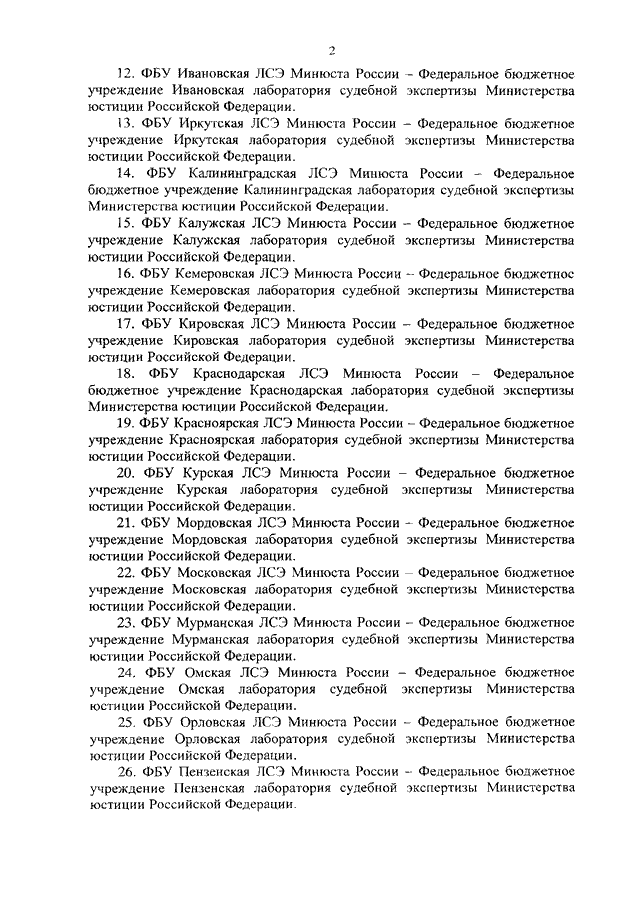 2

12. ФБУ Ивановская ЛСЭ Минюста России – Федеральное бюджетное учреждение Ивановская лаборатория судебной экспертизы Министерства юстиции Российской Федерации.

13. ФБУ Иркутская ЛСЭ Минюста России – Федеральное бюджетное учреждение Иркутская лаборатория судебной экспертизы Министерства юстиции Российской Федерации.

14. ФБУ Калининградская ЛСЭ Минюста России – Федеральное бюджетное учреждение Калининградская лаборатория судебной экспертизы Министерства юстиции Российской Федерации.

15. ФБУ Калужская ЛСЭ Минюста России – Федеральное бюджетное учреждение Калужская лаборатория судебной экспертизы Министерства юстиции Российской Федерации.

16. ФБУ Кемеровская ЛСЭ Минюста России – Федеральное бюджетное учреждение Кемеровская лаборатория судебной экспертизы Министерства юстиции Российской Федерации.

17. ФБУ Кировская ЛСЭ Минюста России – Федеральное бюджетное учреждение Кировская лаборатория судебной экспертизы Министерства юстиции Российской Федерации.

18. ФБУ Краснодарская ЛСЭ Минюста России – Федеральное бюджетное учреждение Краснодарская лаборатория судебной экспертизы Министерства юстиции Российской Федерации.

19. ФБУ Красноярская ЛСЭ Минюста России – Федеральное бюджетное учреждение Красноярская лаборатория судебной экспертизы Министерства юстиции Российской Федерации.

20. ФБУ Курская ЛСЭ Минюста России – Федеральное бюджетное учреждение Курская лаборатория судебной экспертизы Министерства юстиции Российской Федерации.

21. ФБУ Мордовская ЛСЭ Минюста России – Федеральное бюджетное учреждение Мордовская лаборатория судебной экспертизы Министерства юстиции Российской Федерации.

22. ФБУ Московская ЛСЭ Минюста России – Федеральное бюджетное учреждение Московская лаборатория судебной экспертизы Министерства юстиции Российской Федерации.

23. ФБУ Мурманская ЛСЭ Минюста России – Федеральное бюджетное учреждение Мурманская лаборатория судебной экспертизы Министерства юстиции Российской Федерации.

24. ФБУ Омская ЛСЭ Минюста России – Федеральное бюджетное учреждение Омская лаборатория судебной экспертизы Министерства юстиции Российской Федерации.

25. ФБУ Орловская ЛСЭ Минюста России – Федеральное бюджетное учреждение Орловская лаборатория судебной экспертизы Министерства юстиции Российской Федерации.

26. ФБУ Пензенская ЛСЭ Минюста России – Федеральное бюджетное учреждение Пензенская лаборатория судебной экспертизы Министерства юстиции Российской Федерации.